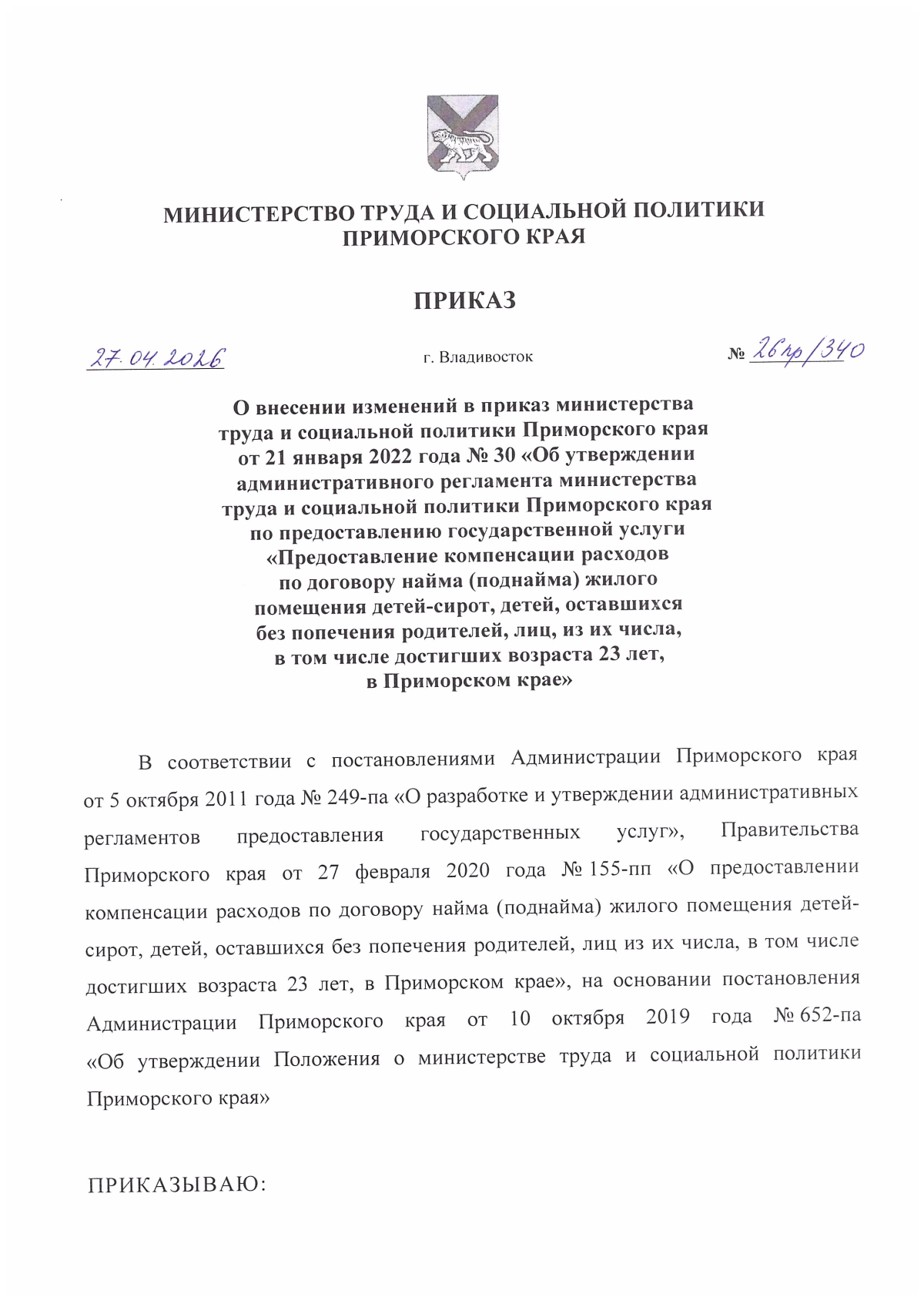 МИНИСТЕРСТВО ТРУДА И СОЦИАЛЬНОЙ ПОЛИТИКИ ПРИМОРСКОГО КРАЯ

ПРИКАЗ

27.04.2026 г. Владивосток № 26пр/340

О внесении изменений в приказ министерства труда и социальной политики Приморского края от 21 января 2022 года № 30 «Об утверждении административного регламента министерства труда и социальной политики Приморского края по предоставлению государственной услуги «Предоставление компенсации расходов по договору найма (поднайма) жилого помещения детей-сирот, детей, оставшихся без попечения родителей, лиц, из их числа, в том числе достигших возраста 23 лет, в Приморском крае»

В соответствии с постановлениями Администрации Приморского края от 5 октября 2011 года № 249-па «О разработке и утверждении административных регламентов предоставления государственных услуг», Правительства Приморского края от 27 февраля 2020 года № 155-пп «О предоставлении компенсации расходов по договору найма (поднайма) жилого помещения детей-сирот, детей, оставшихся без попечения родителей, лиц из их числа, в том числе достигших возраста 23 лет, в Приморском крае», на основании постановления Администрации Приморского края от 10 октября 2019 года № 652-па «Об утверждении Положения о министерстве труда и социальной политики Приморского края»

ПРИКАЗЫВАЮ: